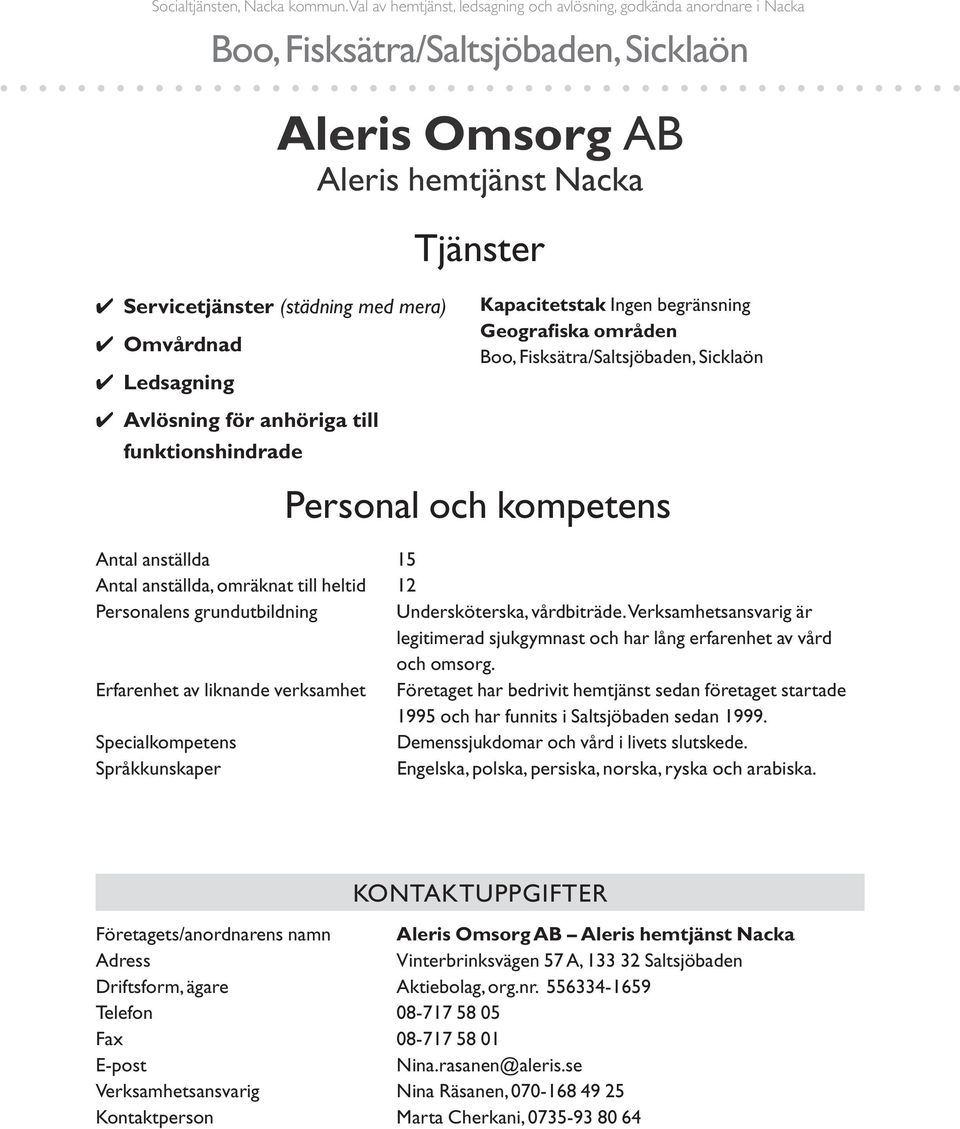 Socialtjänsten, Nacka kommun. Val av hemtjänst, ledsagning och avlösning, godkända anordnare i Nacka

Boo, Fisksätra/Saltsjöbaden, Sicklaön

Aleris Omsorg AB
Aleris hemtjänst Nacka

Tjänster

✔ Servicetjänster (städning med mera)
✔ Omvårdnad
✔ Ledsagning
✔ Avlösning för anhöriga till funktionshindrade

Kapacitetstak Ingen begränsning
Geografiska områden
Boo, Fisksätra/Saltsjöbaden, Sicklaön

Personal och kompetens

| | |
|---|---|
| Antal anställda | 15 |
| Antal anställda, omräknat till heltid | 12 |
| Personalens grundutbildning | Undersköterska, vårdbiträde. Verksamhetsansvarig är legitimerad sjukgymnast och har lång erfarenhet av vård och omsorg. |
| Erfarenhet av liknande verksamhet | Företaget har bedrivit hemtjänst sedan företaget startade 1995 och har funnits i Saltsjöbaden sedan 1999. |
| Specialkompetens | Demenssjukdomar och vård i livets slutskede. |
| Språkkunskaper | Engelska, polska, persiska, norska, ryska och arabiska. |

KONTAKTUPPGIFTER

| | |
|---|---|
| Företagets/anordnarens namn | Aleris Omsorg AB – Aleris hemtjänst Nacka |
| Adress | Vinterbrinksvägen 57 A, 133 32 Saltsjöbaden |
| Driftsform, ägare | Aktiebolag, org.nr. 556334-1659 |
| Telefon | 08-717 58 05 |
| Fax | 08-717 58 01 |
| E-post | Nina.rasanen@aleris.se |
| Verksamhetsansvarig | Nina Räsanen, 070-168 49 25 |
| Kontaktperson | Marta Cherkani, 0735-93 80 64 |